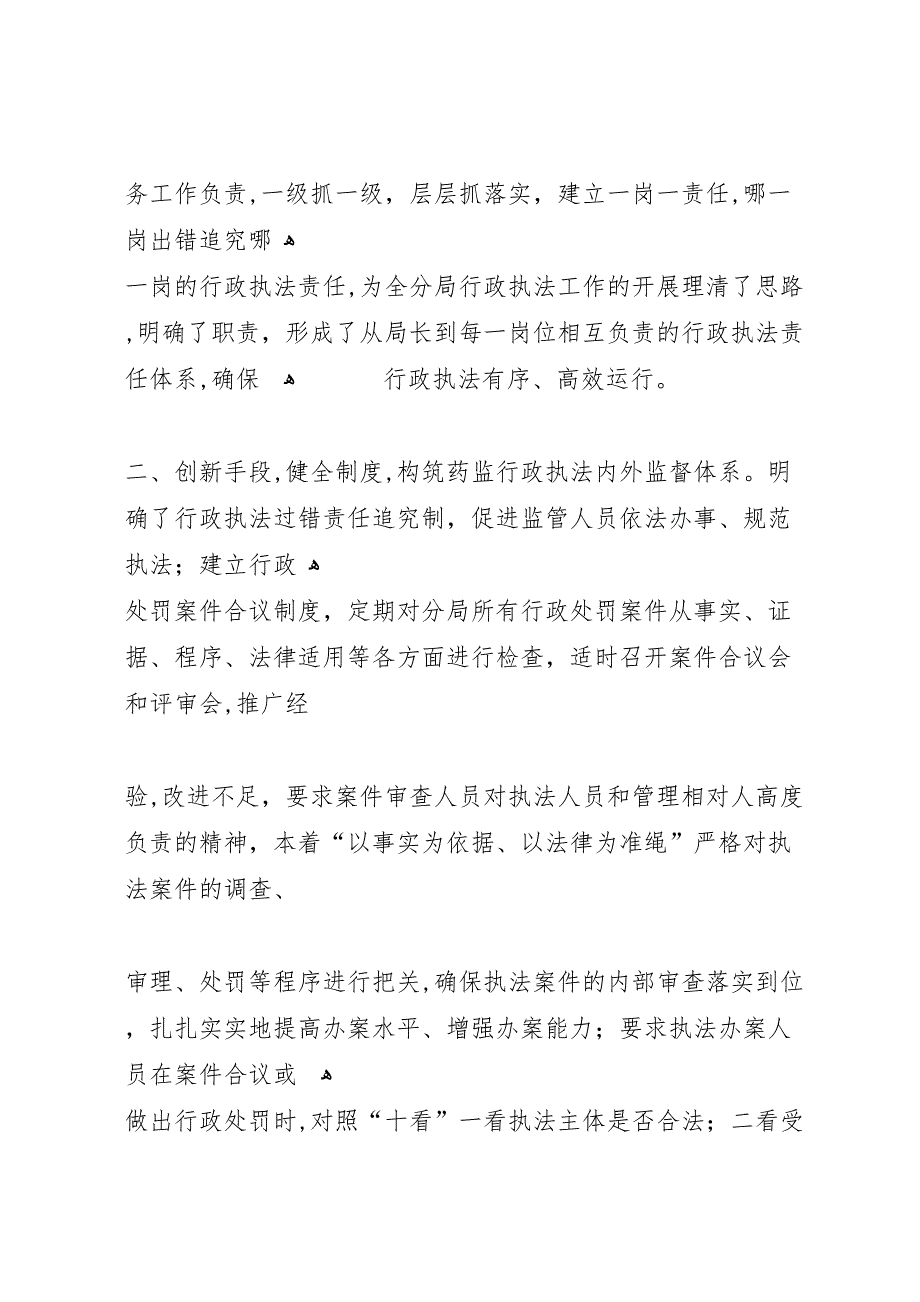 务工作负责,一级抓一级，层层抓落实，建立一岗一责任,哪一岗出错追究哪
一岗的行政执法责任,为全分局行政执法工作的开展理清了思路,明确了职责，形成了从局长到每一岗位相互负责的行政执法责任体系,确保 行政执法有序、高效运行。

二、创新手段,健全制度,构筑药监行政执法内外监督体系。明确了行政执法过错责任追究制，促进监管人员依法办事、规范执法；建立行政
处罚案件合议制度，定期对分局所有行政处罚案件从事实、证据、程序、法律适用等各方面进行检查，适时召开案件合议会和评审会,推广经

验,改进不足，要求案件审查人员对执法人员和管理相对人高度负责的精神，本着“以事实为依据、以法律为准绳”严格对执法案件的调查、

审理、处罚等程序进行把关,确保执法案件的内部审查落实到位，扎扎实实地提高办案水平、增强办案能力；要求执法办案人员在案件合议或
做出行政处罚时,对照“十看”一看执法主体是否合法；二看受